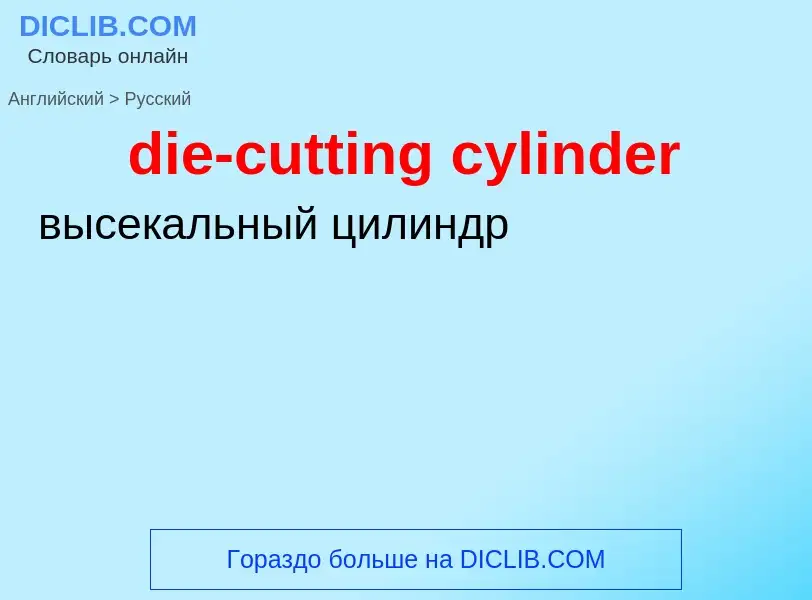 DICLIB.COM
Словарь онлайн

Английский > Русский

die-cutting cylinder

высекальный цилиндр

Гораздо больше на DICLIB.COM